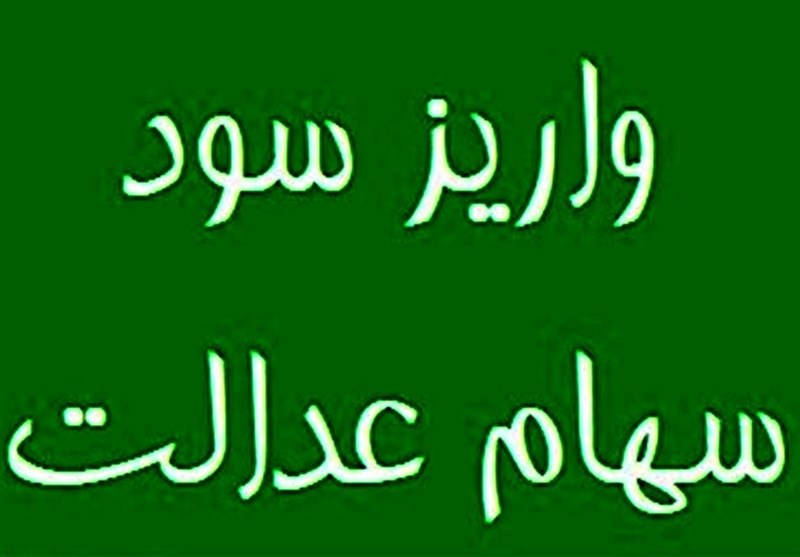 واریز سود
سهام عدالت